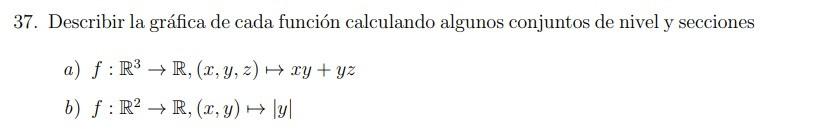 37. Describir la gráfica de cada función calculando algunos conjuntos de nivel y secciones

a) $f : \mathbb{R}^3 \to \mathbb{R}, (x, y, z) \mapsto xy + yz$

b) $f : \mathbb{R}^2 \to \mathbb{R}, (x, y) \mapsto |y|$